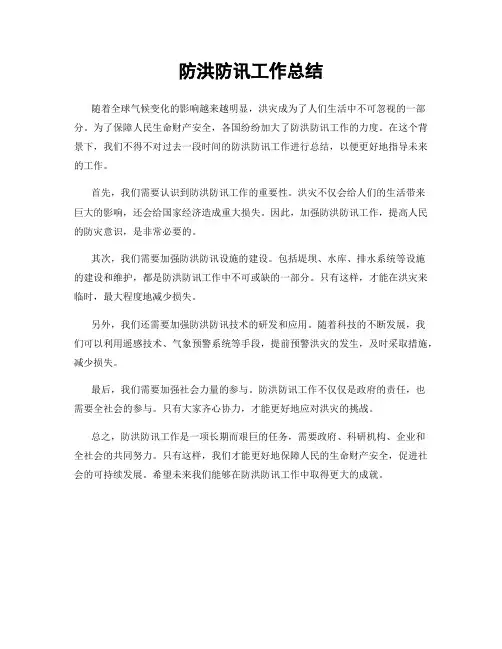 防洪防讯工作总结

随着全球气候变化的影响越来越明显，洪灾成为了人们生活中不可忽视的一部分。为了保障人民生命财产安全，各国纷纷加大了防洪防讯工作的力度。在这个背景下，我们不得不对过去一段时间的防洪防讯工作进行总结，以便更好地指导未来的工作。

首先，我们需要认识到防洪防讯工作的重要性。洪灾不仅会给人们的生活带来巨大的影响，还会给国家经济造成重大损失。因此，加强防洪防讯工作，提高人民的防灾意识，是非常必要的。

其次，我们需要加强防洪防讯设施的建设。包括堤坝、水库、排水系统等设施的建设和维护，都是防洪防讯工作中不可或缺的一部分。只有这样，才能在洪灾来临时，最大程度地减少损失。

另外，我们还需要加强防洪防讯技术的研发和应用。随着科技的不断发展，我们可以利用遥感技术、气象预警系统等手段，提前预警洪灾的发生，及时采取措施，减少损失。

最后，我们需要加强社会力量的参与。防洪防讯工作不仅仅是政府的责任，也需要全社会的参与。只有大家齐心协力，才能更好地应对洪灾的挑战。

总之，防洪防讯工作是一项长期而艰巨的任务，需要政府、科研机构、企业和全社会的共同努力。只有这样，我们才能更好地保障人民的生命财产安全，促进社会的可持续发展。希望未来我们能够在防洪防讯工作中取得更大的成就。